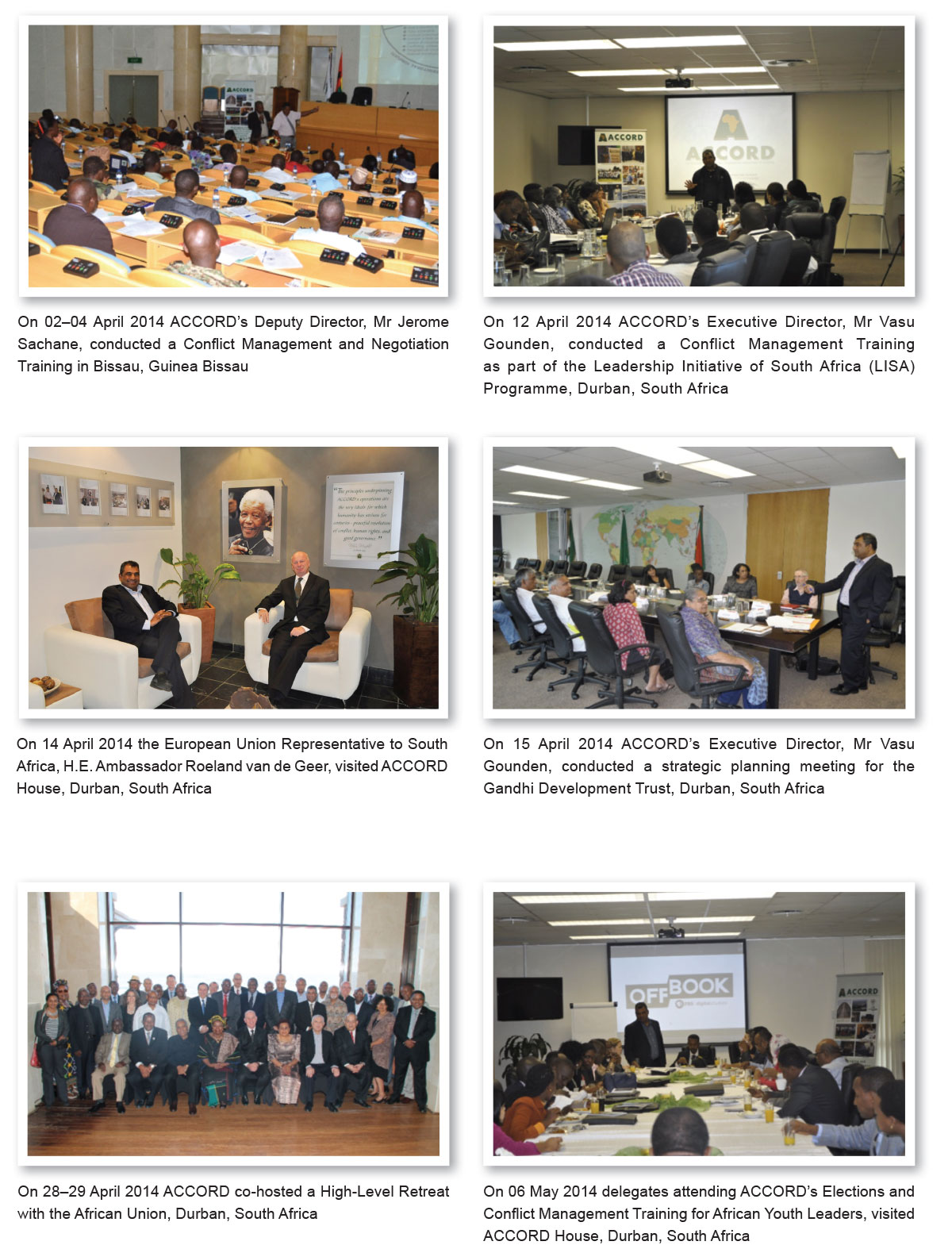 ACCORD

On 02–04 April 2014 ACCORD's Deputy Director, Mr Jerome Sachane, conducted a Conflict Management and Negotiation Training in Bissau, Guinea Bissau

ACCORD

ACCORD

On 12 April 2014 ACCORD's Executive Director, Mr Vasu Gounden, conducted a Conflict Management Training as part of the Leadership Initiative of South Africa (LISA) Programme, Durban, South Africa

"The principles underpinning ACCORD's operations are the very ideals for which humanity has striven for centuries - peaceful resolution of conflict, human rights, and good governance."

On 14 April 2014 the European Union Representative to South Africa, H.E. Ambassador Roeland van de Geer, visited ACCORD House, Durban, South Africa

On 15 April 2014 ACCORD's Executive Director, Mr Vasu Gounden, conducted a strategic planning meeting for the Gandhi Development Trust, Durban, South Africa

On 28–29 April 2014 ACCORD co-hosted a High-Level Retreat with the African Union, Durban, South Africa

OFF BOOK

ACCORD

On 06 May 2014 delegates attending ACCORD's Elections and Conflict Management Training for African Youth Leaders, visited ACCORD House, Durban, South Africa